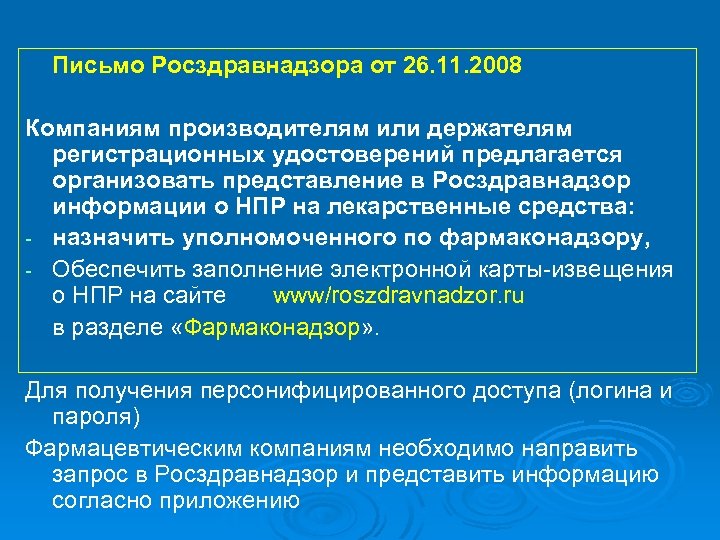 Письмо Росздравнадзора от 26.11.2008

Компаниям производителям или держателям регистрационных удостоверений предлагается организовать представление в Росздравнадзор информации о НПР на лекарственные средства:

- назначить уполномоченного по фармаконадзору,
- Обеспечить заполнение электронной карты-извещения о НПР на сайте www/roszdravnadzor.ru в разделе «Фармаконадзор».

Для получения персонифицированного доступа (логина и пароля)

Фармацевтическим компаниям необходимо направить запрос в Росздравнадзор и представить информацию согласно приложению